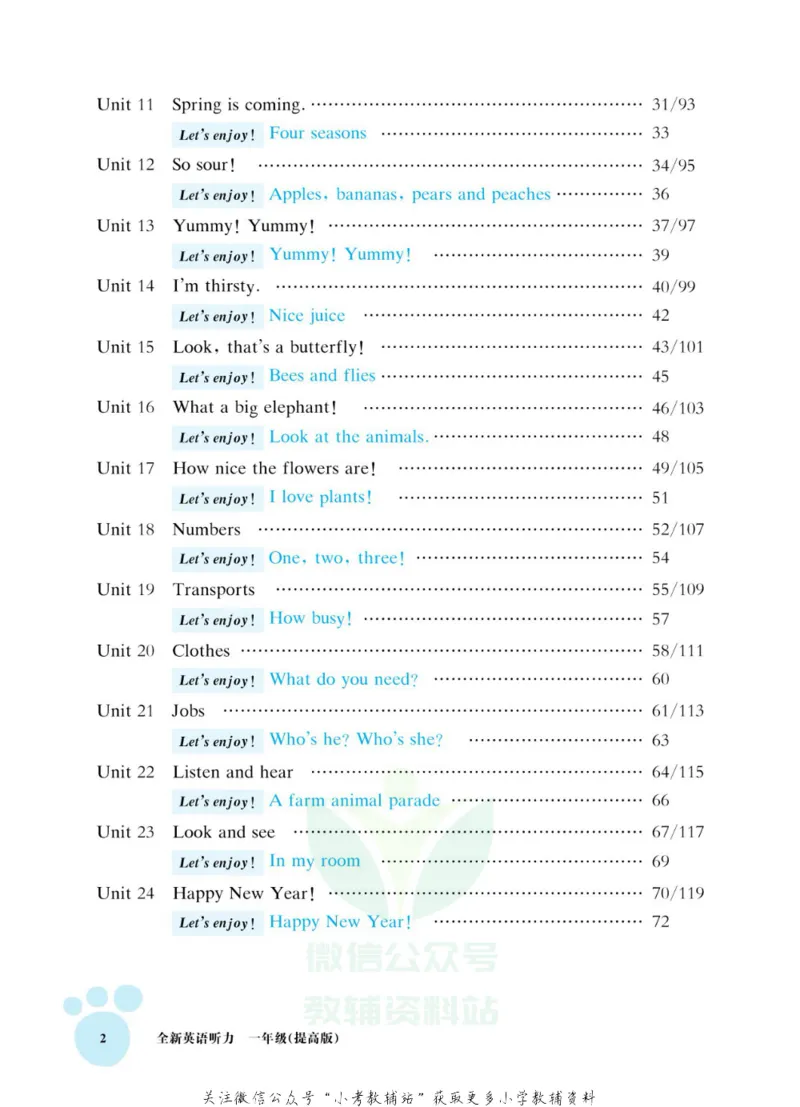 Unit 11 Spring is coming. 31/93

Let's enjoy! Four seasons 33

Unit 12 So sour! 34/95

Let's enjoy! Apples, bananas, pears and peaches 36

Unit 13 Yummy! Yummy! 37/97

Let's enjoy! Yummy! Yummy! 39

Unit 14 I'm thirsty. 40/99

Let's enjoy! Nice juice 42

Unit 15 Look, that's a butterfly! 43/101

Let's enjoy! Bees and flies 45

Unit 16 What a big elephant! 46/103

Let's enjoy! Look at the animals. 48

Unit 17 How nice the flowers are! 49/105

Let's enjoy! I love plants! 51

Unit 18 Numbers 52/107

Let's enjoy! One, two, three! 54

Unit 19 Transports 55/109

Let's enjoy! How busy! 57

Unit 20 Clothes 58/111

Let's enjoy! What do you need? 60

Unit 21 Jobs 61/113

Let's enjoy! Who's he? Who's she? 63

Unit 22 Listen and hear 64/115

Let's enjoy! A farm animal parade 66

Unit 23 Look and see 67/117

Let's enjoy! In my room 69

Unit 24 Happy New Year! 70/119

Let's enjoy! Happy New Year! 72

2 全新英语听力 一年级(提高版)

关注微信公众号“小考教辅站”获取更多小学教辅资料

微信公众号
教辅资料站